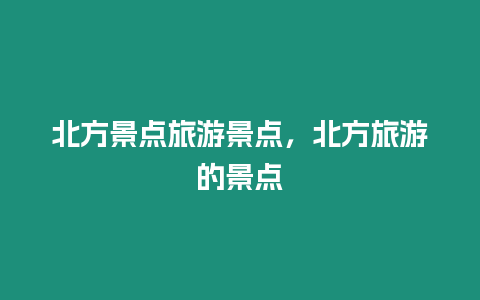 北方景点旅游景点，北方旅游的景点